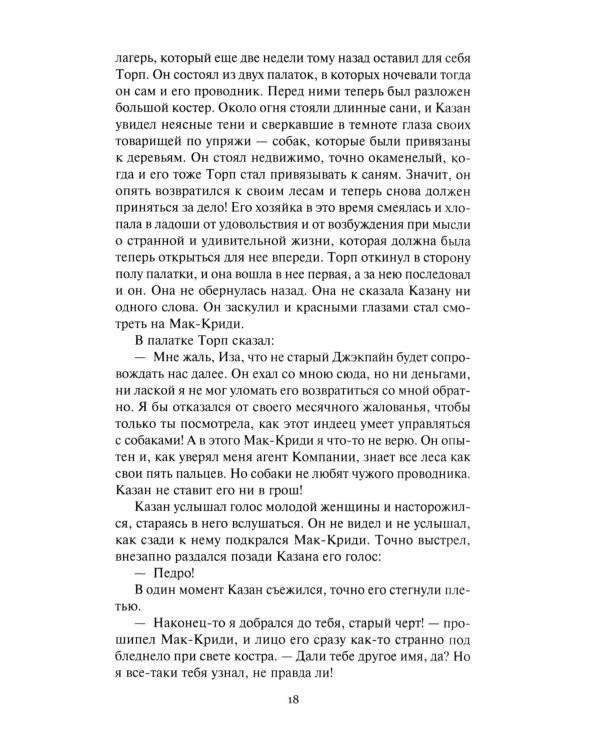 лагерь, который еще две недели тому назад оставил для себя Торп. Он состоял из двух палаток, в которых ночевали тогда он сам и его проводник. Перед ними теперь был разложен большой костер. Около огня стояли длинные сани, и Казан увидел неясные тени и сверкавшие в темноте глаза своих товарищей по упряжи — собак, которые были привязаны к деревьям. Он стоял недвижимо, точно окаменелый, когда и его тоже Торп стал привязывать к саням. Значит, он опять возвратился к своим лесам и теперь снова должен приняться за дело! Его хозяйка в это время смеялась и хлопала в ладоши от удовольствия и от возбуждения при мысли о странной и удивительной жизни, которая должна была теперь открыться для нее впереди. Торп откинул в сторону полу палатки, и она вошла в нее первая, а за нею последовал и он. Она не обернулась назад. Она не сказала Казану ни одного слова. Он заскулил и красными глазами стал смотреть на Мак-Криди.

В палатке Торп сказал:

— Мне жаль, Иза, что не старый Джэкпайн будет сопровождать нас далее. Он ехал со мною сюда, но ни деньгами, ни лаской я не мог уломать его возвратиться со мной обратно. Я бы отказался от своего месячного жалованья, чтобы только ты посмотрела, как этот индеец умеет управляться с собаками! А в этого Мак-Криди я что-то не верю. Он опытен и, как уверял меня агент Компании, знает все леса как свои пять пальцев. Но собаки не любят чужого проводника. Казан не ставит его ни в грош!

Казан услышал голос молодой женщины и насторожился, стараясь в него вслушаться. Он не видел и не услышал, как сзади к нему подкрался Мак-Криди. Точно выстрел, внезапно раздался позади Казана его голос:

— Педро!

В один момент Казан съежился, точно его стегнули плетью.

— Наконец-то я добрался до тебя, старый черт! — прошипел Мак-Криди, и лицо его сразу как-то странно побледнело при свете костра. — Дали тебе другое имя, да? Но я все-таки тебя узнал, не правда ли!

18